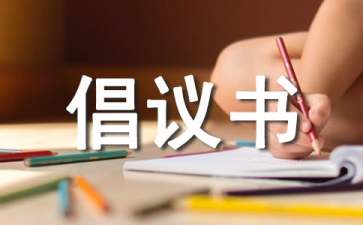 倡议书